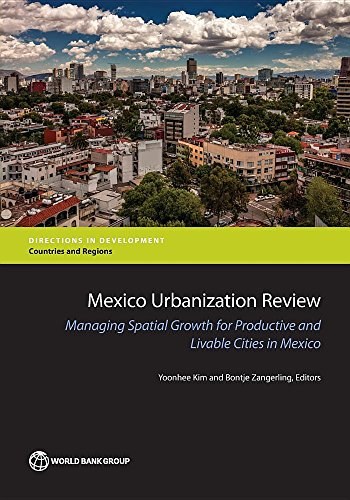 DIRECTIONS IN DEVELOPMENT
Countries and Regions

Mexico Urbanization Review

Managing Spatial Growth for Productive and Livable Cities in Mexico

Yoonhee Kim and Bontje Zangerling, Editors

WORLD BANK GROUP